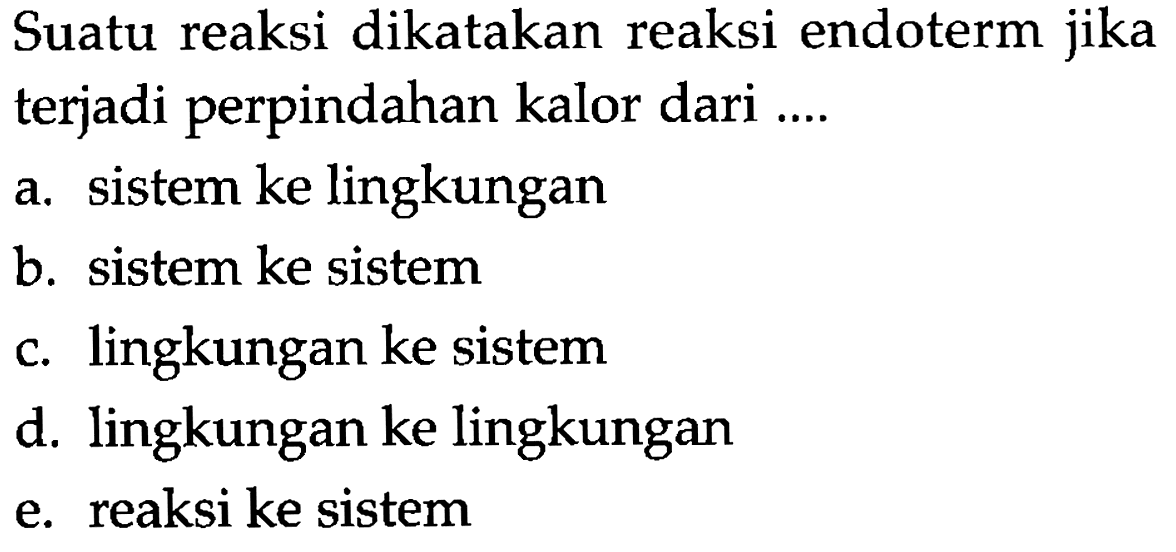 Suatu reaksi dikatakan reaksi endoterm jika terjadi perpindahan kalor dari ....

a. sistem ke lingkungan

b. sistem ke sistem

c. lingkungan ke sistem

d. lingkungan ke lingkungan

e. reaksi ke sistem